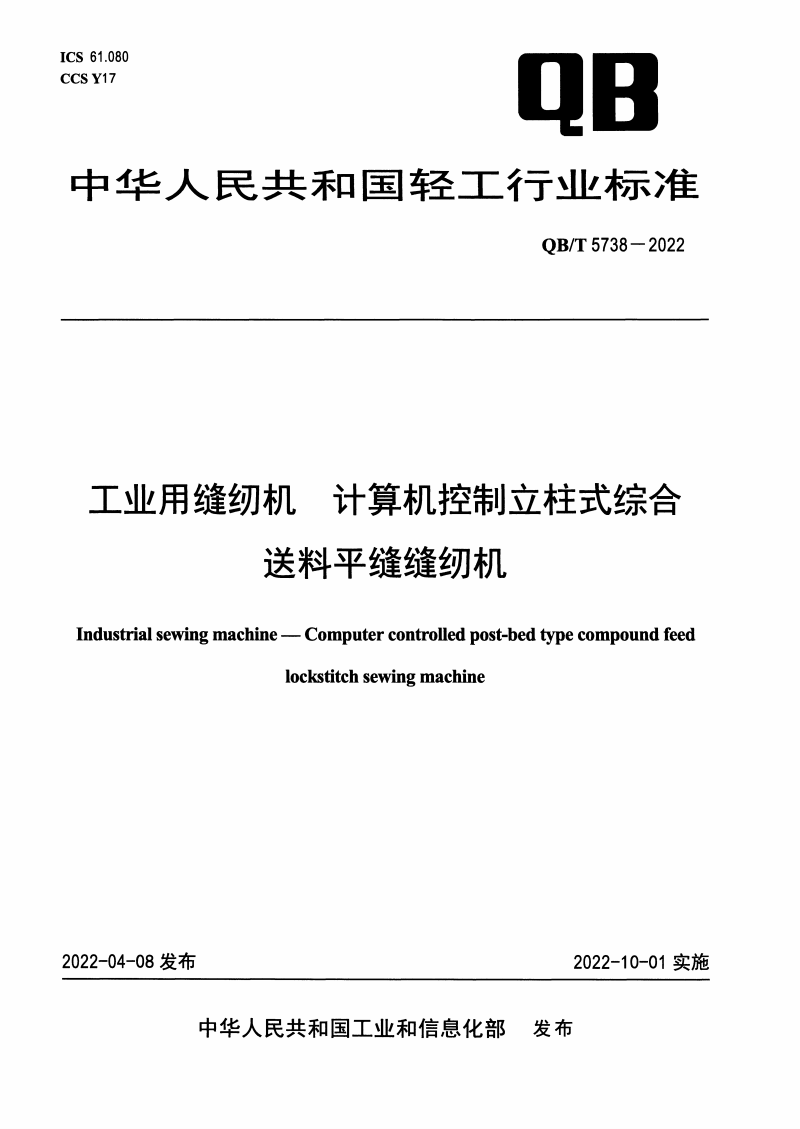 ICS 61.080
CCS Y17

QB

中华人民共和国轻工行业标准

QB/T 5738－2022

工业用缝纫机　计算机控制立柱式综合送料平缝缝纫机

Industrial sewing machine — Computer controlled post-bed type compound feed lockstitch sewing machine

2022-04-08 发布

2022-10-01 实施

中华人民共和国工业和信息化部　发布